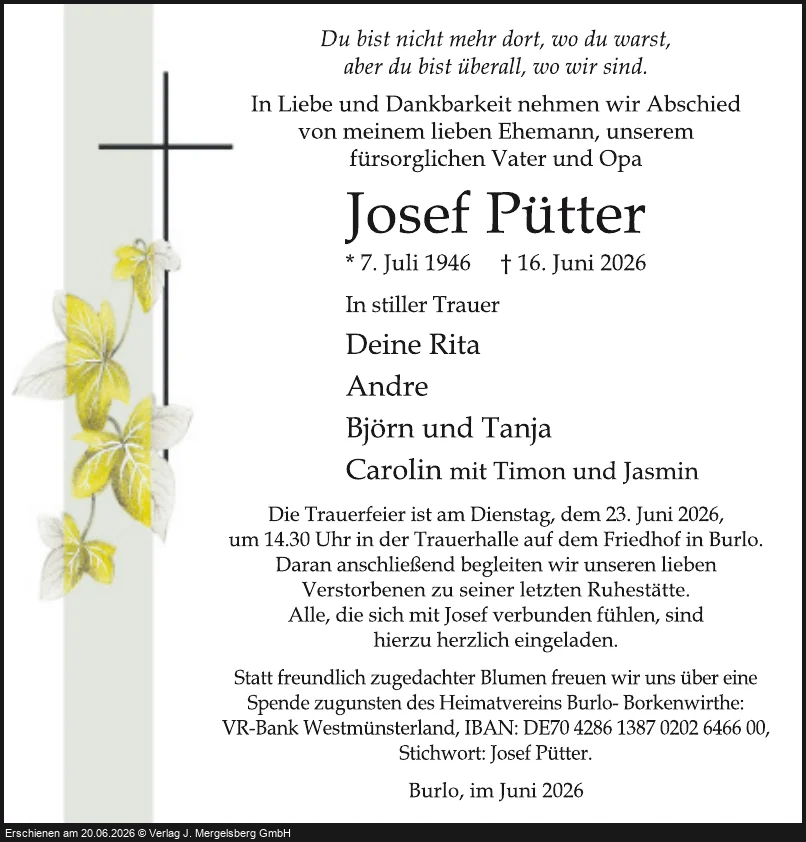 Du bist nicht mehr dort, wo du warst,
aber du bist überall, wo wir sind.

In Liebe und Dankbarkeit nehmen wir Abschied von meinem lieben Ehemann, unserem fürsorglichen Vater und Opa

Josef Pütter

* 7. Juli 1946 † 16. Juni 2026

In stiller Trauer

Deine Rita

Andre

Björn und Tanja

Carolin mit Timon und Jasmin

Die Trauerfeier ist am Dienstag, dem 23. Juni 2026, um 14.30 Uhr in der Trauerhalle auf dem Friedhof in Burlo. Daran anschließend begleiten wir unseren lieben Verstorbenen zu seiner letzten Ruhestätte. Alle, die sich mit Josef verbunden fühlen, sind hierzu herzlich eingeladen.

Statt freundlich zugedachter Blumen freuen wir uns über eine Spende zugunsten des Heimatvereins Burlo- Borkenwirthe: VR-Bank Westmünsterland, IBAN: DE70 4286 1387 0202 6466 00, Stichwort: Josef Pütter.

Burlo, im Juni 2026

Erschienen am 20.06.2026 © Verlag J. Mergelsberg GmbH